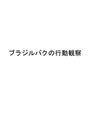 ブラジルバクの行動観察